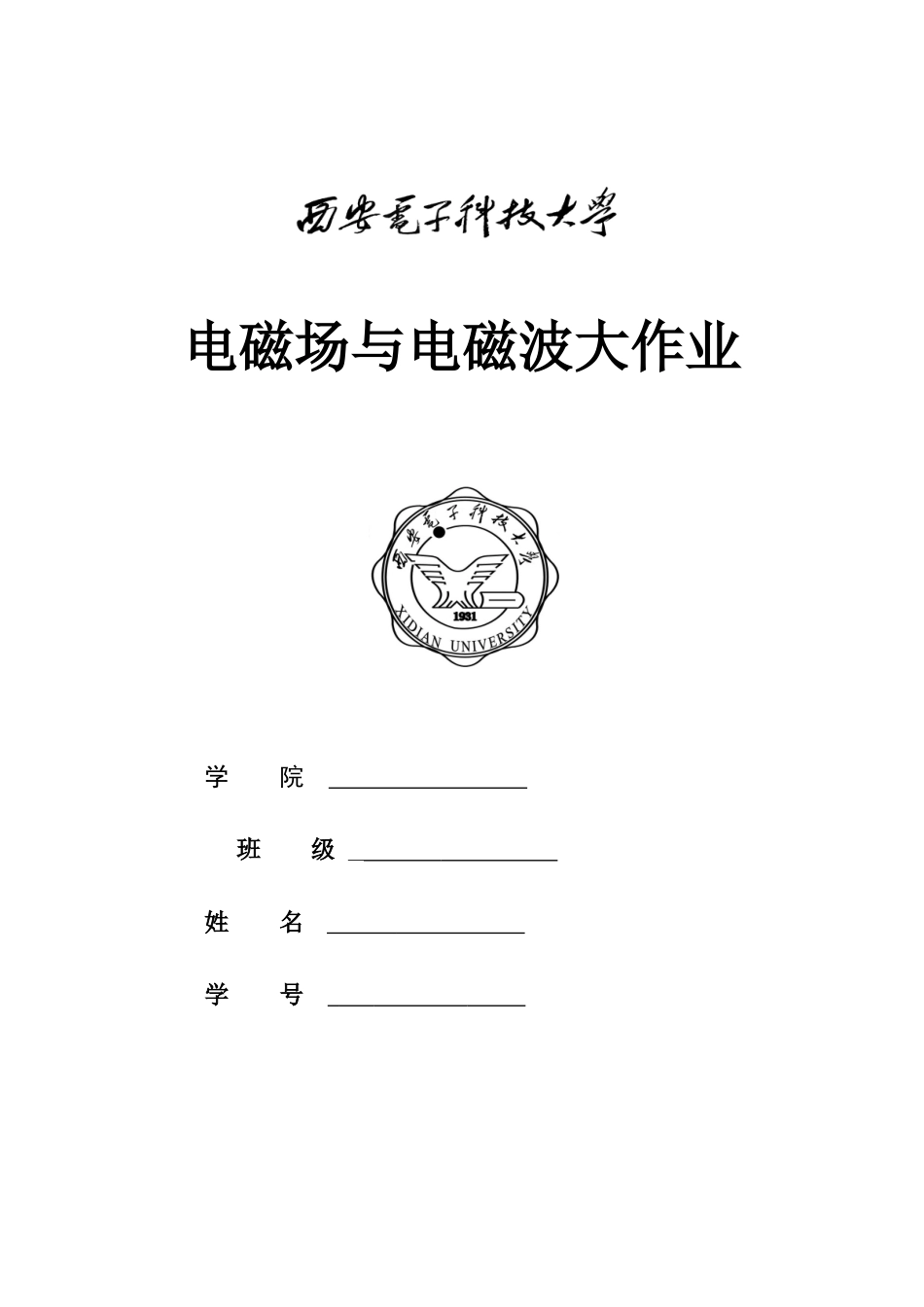 西安电子科技大学

电磁场与电磁波大作业

西安电子科技大学

1931

XIDIAN UNIVERSITY

学　　院 ________________

班　　级 ________________

姓　　名 ________________

学　　号 ________________